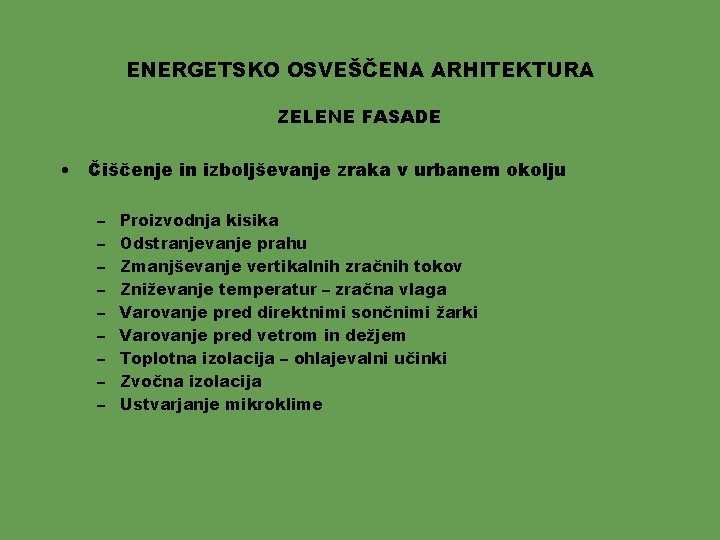 ENERGETSKO OSVEŠČENA ARHITEKTURA

ZELENE FASADE

• Čiščenje in izboljševanje zraka v urbanem okolju

– Proizvodnja kisika
– Odstranjevanje prahu
– Zmanjševanje vertikalnih zračnih tokov
– Zniževanje temperatur – zračna vlaga
– Varovanje pred direktnimi sončnimi žarki
– Varovanje pred vetrom in dežjem
– Toplotna izolacija – ohlajevalni učinki
– Zvočna izolacija
– Ustvarjanje mikroklime